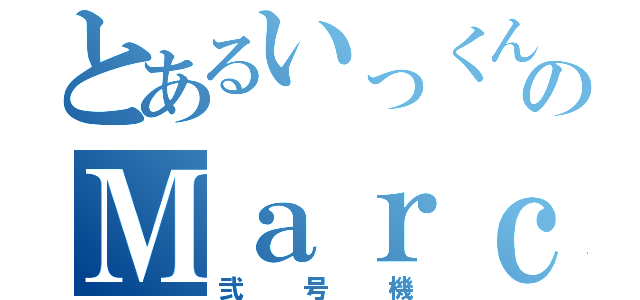 とあるいっくんの
Ｍａｒｃ
弐号機